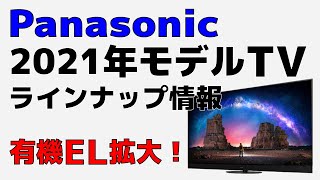 Panasonic
2021年モデルTV
ラインナップ情報

有機EL拡大！